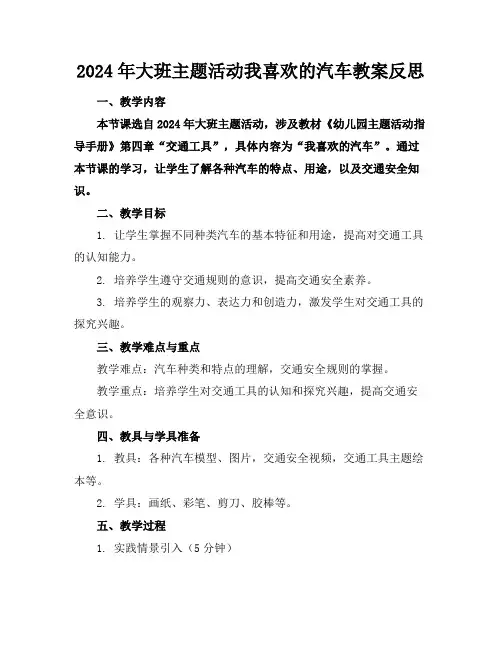 2024年大班主题活动我喜欢的汽车教案反思

一、教学内容

本节课选自2024年大班主题活动，涉及教材《幼儿园主题活动指导手册》第四章“交通工具”，具体内容为“我喜欢的汽车”。通过本节课的学习，让学生了解各种汽车的特点、用途，以及交通安全知识。

二、教学目标

1. 让学生掌握不同种类汽车的基本特征和用途，提高对交通工具的认知能力。

2. 培养学生遵守交通规则的意识，提高交通安全素养。

3. 培养学生的观察力、表达力和创造力，激发学生对交通工具的探究兴趣。

三、教学难点与重点

教学难点：汽车种类和特点的理解，交通安全规则的掌握。

教学重点：培养学生对交通工具的认知和探究兴趣，提高交通安全意识。

四、教具与学具准备

1. 教具：各种汽车模型、图片，交通安全视频，交通工具主题绘本等。

2. 学具：画纸、彩笔、剪刀、胶棒等。

五、教学过程

1. 实践情景引入（5分钟）